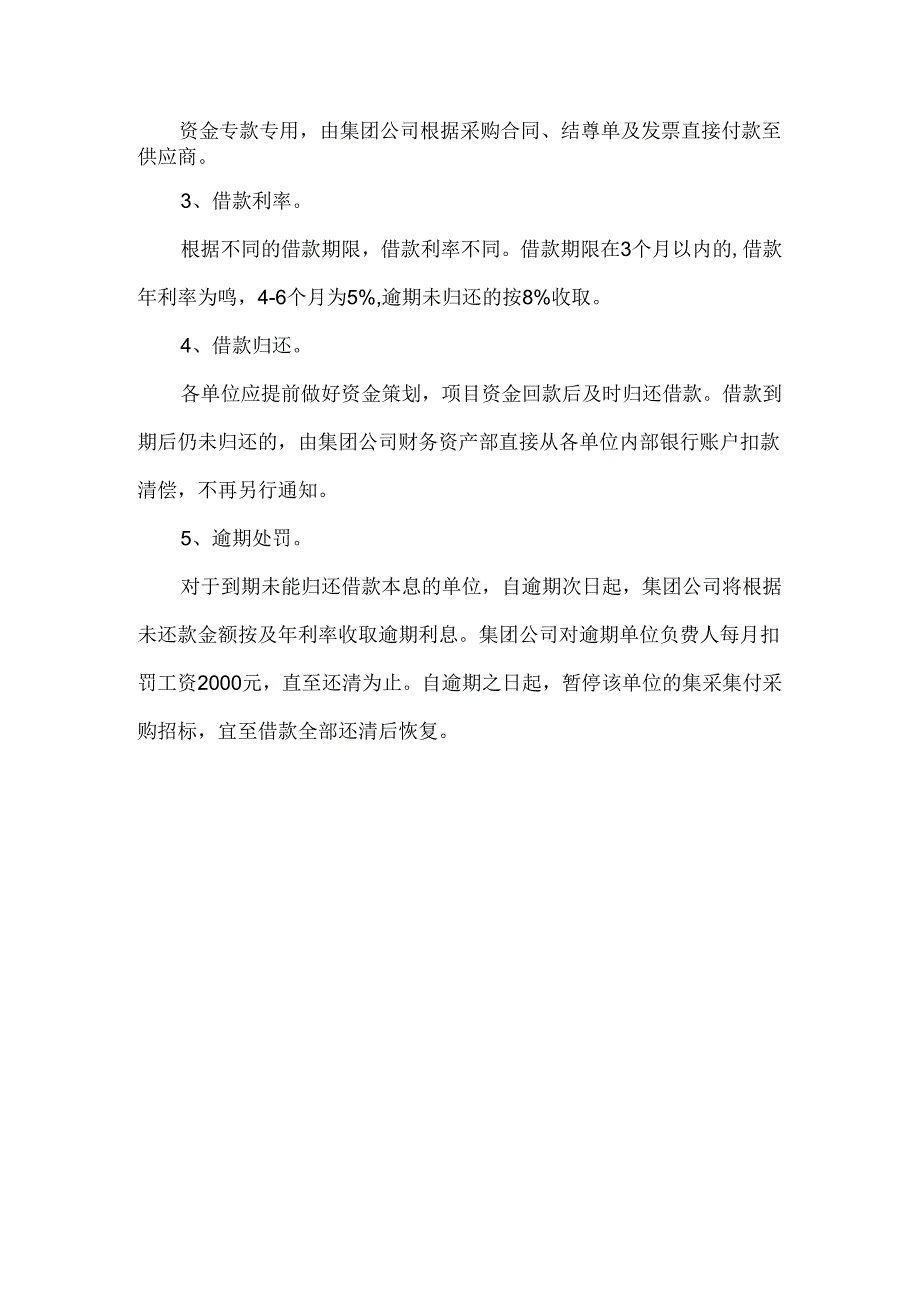 资金专款专用，由集团公司根据采购合同、结尊单及发票直接付款至供应商。

3、借款利率。

根据不同的借款期限，借款利率不同。借款期限在3个月以内的,借款年利率为鸣，4-6个月为5%,逾期未归还的按8%收取。

4、借款归还。

各单位应提前做好资金策划，项目资金回款后及时归还借款。借款到期后仍未归还的，由集团公司财务资产部直接从各单位内部银行账户扣款清偿，不再另行通知。

5、逾期处罚。

对于到期未能归还借款本息的单位，自逾期次日起，集团公司将根据未还款金额按及年利率收取逾期利息。集团公司对逾期单位负费人每月扣罚工资2000元，直至还清为止。自逾期之日起，暂停该单位的集采集付采购招标，宜至借款全部还清后恢复。